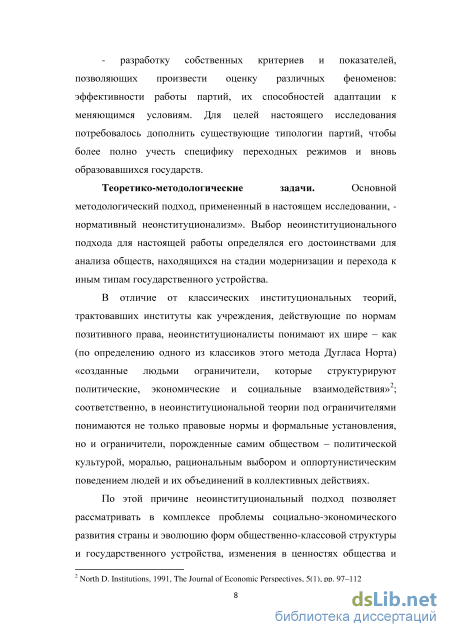 - разработку собственных критериев и показателей, позволяющих произвести оценку различных феноменов: эффективности работы партий, их способностей адаптации к меняющимся условиям. Для целей настоящего исследования потребовалось дополнить существующие типологии партий, чтобы более полно учесть специфику переходных режимов и вновь образовавшихся государств.

**Теоретико-методологические задачи.** Основной методологический подход, примененный в настоящем исследовании, - нормативный неоинституционализм». Выбор неоинституционального подхода для настоящей работы определялся его достоинствами для анализа обществ, находящихся на стадии модернизации и перехода к иным типам государственного устройства.

В отличие от классических институциональных теорий, трактовавших институты как учреждения, действующие по нормам позитивного права, неоинституционалисты понимают их шире – как (по определению одного из классиков этого метода Дугласа Норта) «созданные людьми ограничители, которые структурируют политические, экономические и социальные взаимодействия»$^2$; соответственно, в неоинституциональной теории под ограничителями понимаются не только правовые нормы и формальные установления, но и ограничители, порожденные самим обществом – политической культурой, моралью, рациональным выбором и оппортунистическим поведением людей и их объединений в коллективных действиях.

По этой причине неоинституциональный подход позволяет рассматривать в комплексе проблемы социально-экономического развития страны и эволюцию форм общественно-классовой структуры и государственного устройства, изменения в ценностях общества и

$^2$ North D. Institutions, 1991, The Journal of Economic Perspectives, 5(1), pp. 97–112

8

dsLib.net
библиотека диссертаций